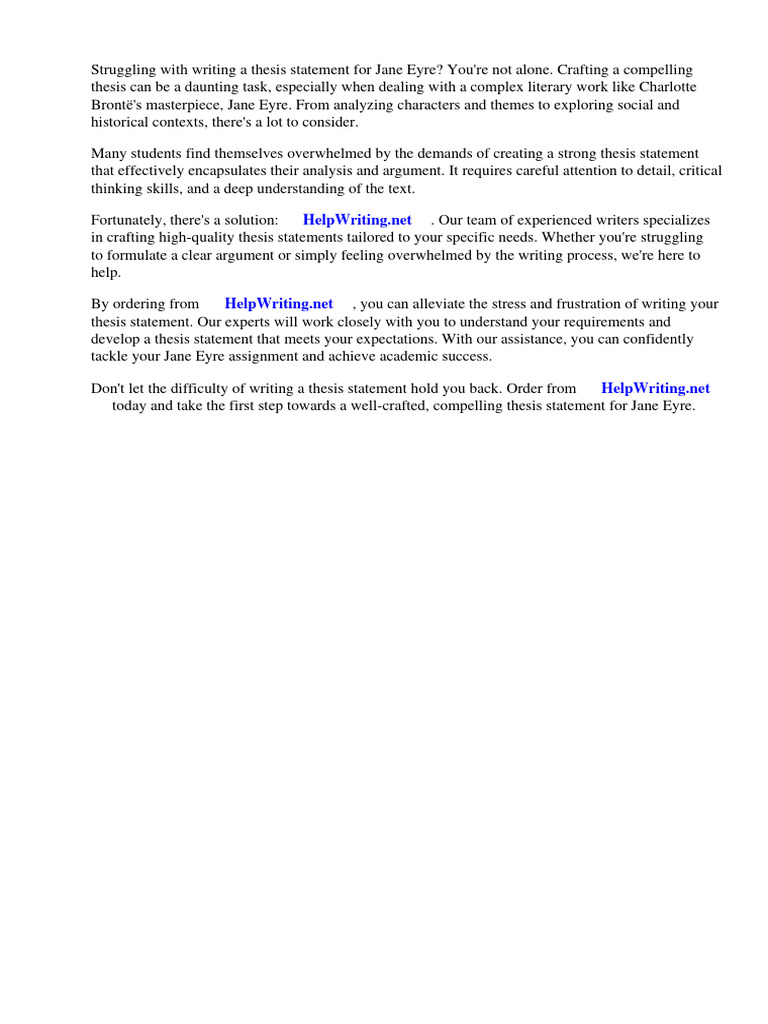 Struggling with writing a thesis statement for Jane Eyre? You're not alone. Crafting a compelling thesis can be a daunting task, especially when dealing with a complex literary work like Charlotte Brontë's masterpiece, Jane Eyre. From analyzing characters and themes to exploring social and historical contexts, there's a lot to consider.

Many students find themselves overwhelmed by the demands of creating a strong thesis statement that effectively encapsulates their analysis and argument. It requires careful attention to detail, critical thinking skills, and a deep understanding of the text.

Fortunately, there's a solution: HelpWriting.net . Our team of experienced writers specializes in crafting high-quality thesis statements tailored to your specific needs. Whether you're struggling to formulate a clear argument or simply feeling overwhelmed by the writing process, we're here to help.

By ordering from HelpWriting.net , you can alleviate the stress and frustration of writing your thesis statement. Our experts will work closely with you to understand your requirements and develop a thesis statement that meets your expectations. With our assistance, you can confidently tackle your Jane Eyre assignment and achieve academic success.

Don't let the difficulty of writing a thesis statement hold you back. Order from HelpWriting.net today and take the first step towards a well-crafted, compelling thesis statement for Jane Eyre.